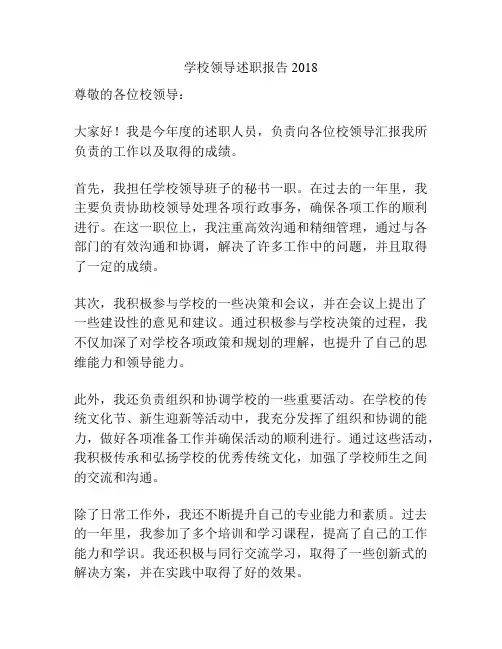 学校领导述职报告 2018

尊敬的各位校领导：

大家好！我是今年度的述职人员，负责向各位校领导汇报我所负责的工作以及取得的成绩。

首先，我担任学校领导班子的秘书一职。在过去的一年里，我主要负责协助校领导处理各项行政事务，确保各项工作的顺利进行。在这一职位上，我注重高效沟通和精细管理，通过与各部门的有效沟通和协调，解决了许多工作中的问题，并且取得了一定的成绩。

其次，我积极参与学校的一些决策和会议，并在会议上提出了一些建设性的意见和建议。通过积极参与学校决策的过程，我不仅加深了对学校各项政策和规划的理解，也提升了自己的思维能力和领导能力。

此外，我还负责组织和协调学校的一些重要活动。在学校的传统文化节、新生迎新等活动中，我充分发挥了组织和协调的能力，做好各项准备工作并确保活动的顺利进行。通过这些活动，我积极传承和弘扬学校的优秀传统文化，加强了学校师生之间的交流和沟通。

除了日常工作外，我还不断提升自己的专业能力和素质。过去的一年里，我参加了多个培训和学习课程，提高了自己的工作能力和学识。我还积极与同行交流学习，取得了一些创新式的解决方案，并在实践中取得了好的效果。